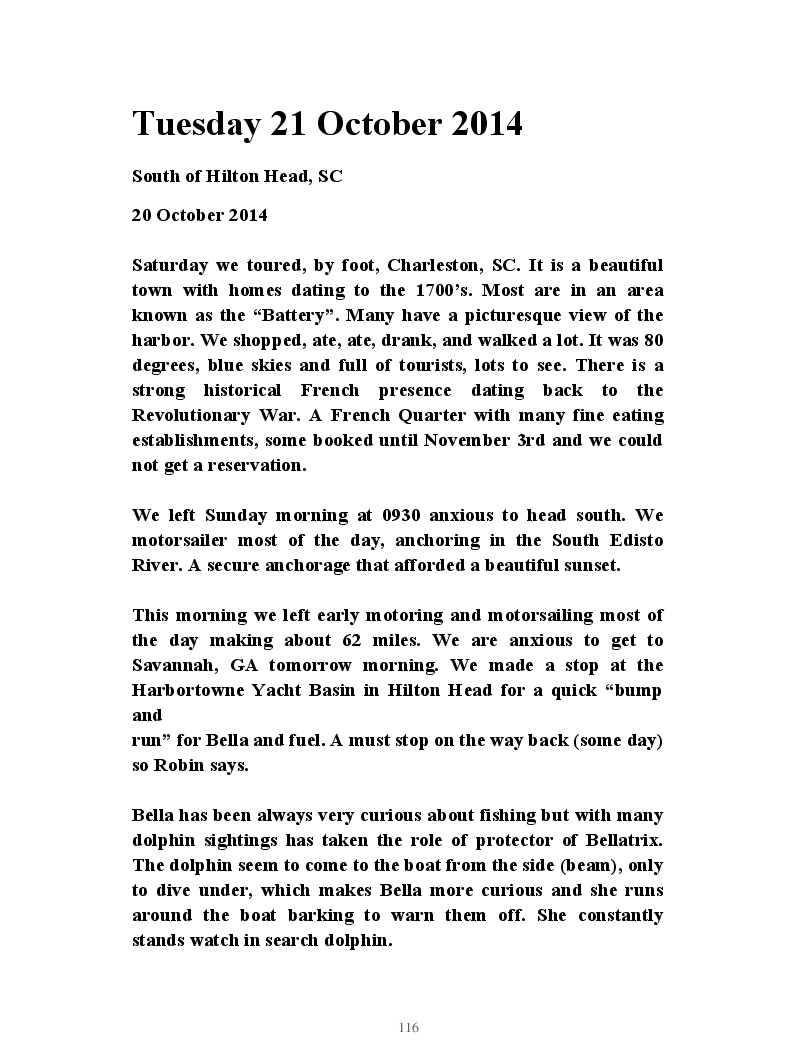 Tuesday 21 October 2014

South of Hilton Head, SC

20 October 2014

Saturday we toured, by foot, Charleston, SC. It is a beautiful town with homes dating to the 1700's. Most are in an area known as the "Battery". Many have a picturesque view of the harbor. We shopped, ate, ate, drank, and walked a lot. It was 80 degrees, blue skies and full of tourists, lots to see. There is a strong historical French presence dating back to the Revolutionary War. A French Quarter with many fine eating establishments, some booked until November 3rd and we could not get a reservation.

We left Sunday morning at 0930 anxious to head south. We motorsailer most of the day, anchoring in the South Edisto River. A secure anchorage that afforded a beautiful sunset.

This morning we left early motoring and motorsailing most of the day making about 62 miles. We are anxious to get to Savannah, GA tomorrow morning. We made a stop at the Harbortowne Yacht Basin in Hilton Head for a quick "bump and
run" for Bella and fuel. A must stop on the way back (some day) so Robin says.

Bella has been always very curious about fishing but with many dolphin sightings has taken the role of protector of Bellatrix. The dolphin seem to come to the boat from the side (beam), only to dive under, which makes Bella more curious and she runs around the boat barking to warn them off. She constantly stands watch in search dolphin.

116